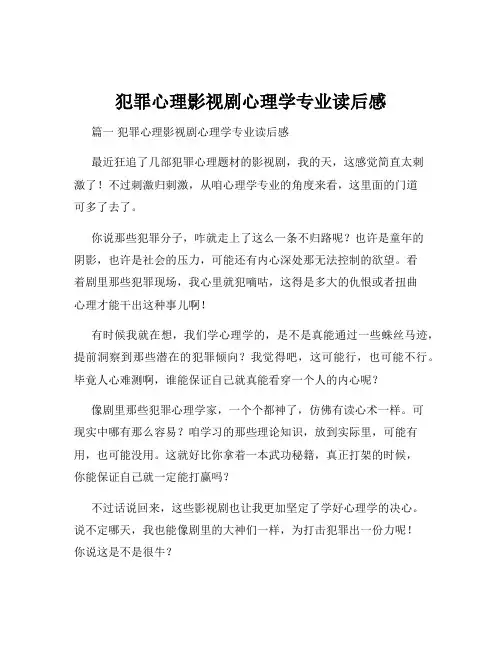 犯罪心理影视剧心理学专业读后感

篇一 犯罪心理影视剧心理学专业读后感

最近狂追了几部犯罪心理题材的影视剧，我的天，这感觉简直太刺激了！不过刺激归刺激，从咱心理学专业的角度来看，这里面的门道可多了去了。

你说那些犯罪分子，咋就走上了这么一条不归路呢？也许是童年的阴影，也许是社会的压力，可能还有内心深处那无法控制的欲望。看着剧里那些犯罪现场，我心里就犯嘀咕，这得是多大的仇恨或者扭曲心理才能干出这种事儿啊！

有时候我就在想，我们学心理学的，是不是真能通过一些蛛丝马迹，提前洞察到那些潜在的犯罪倾向？我觉得吧，这可能行，也可能不行。毕竟人心难测啊，谁能保证自己就真能看穿一个人的内心呢？

像剧里那些犯罪心理学家，一个个都神了，仿佛有读心术一样。可现实中哪有那么容易？咱学习的那些理论知识，放到实际里，可能有用，也可能没用。这就好比你拿着一本武功秘籍，真正打架的时候，你能保证自己就一定能打赢吗？

不过话说回来，这些影视剧也让我更加坚定了学好心理学的决心。说不定哪天，我也能像剧里的大神们一样，为打击犯罪出一份力呢！你说这是不是很牛？